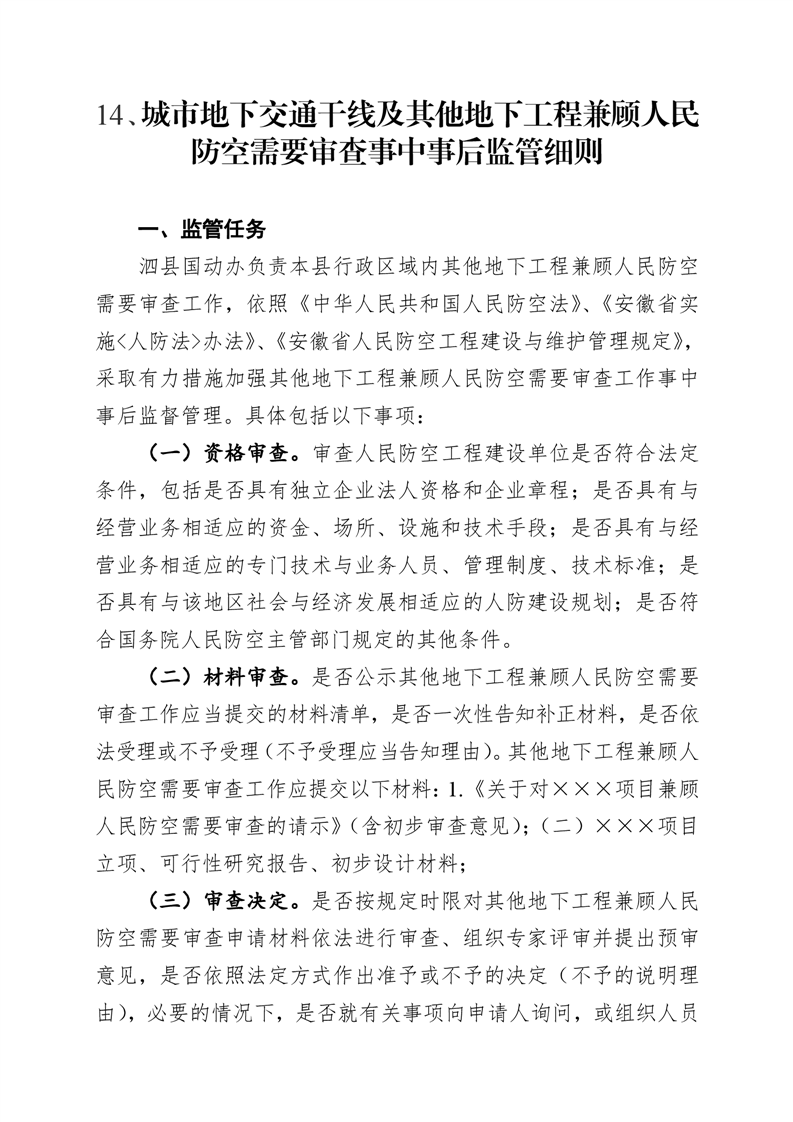 14、城市地下交通干线及其他地下工程兼顾人民防空需要审查事中事后监管细则

一、监管任务

泗县国动办负责本县行政区域内其他地下工程兼顾人民防空需要审查工作，依照《中华人民共和国人民防空法》、《安徽省实施<人防法>办法》、《安徽省人民防空工程建设与维护管理规定》，采取有力措施加强其他地下工程兼顾人民防空需要审查工作事中事后监督管理。具体包括以下事项：

（一）资格审查。审查人民防空工程建设单位是否符合法定条件，包括是否具有独立企业法人资格和企业章程；是否具有与经营业务相适应的资金、场所、设施和技术手段；是否具有与经营业务相适应的专门技术与业务人员、管理制度、技术标准；是否具有与该地区社会与经济发展相适应的人防建设规划；是否符合国务院人民防空主管部门规定的其他条件。

（二）材料审查。是否公示其他地下工程兼顾人民防空需要审查工作应当提交的材料清单，是否一次性告知补正材料，是否依法受理或不予受理（不予受理应当告知理由）。其他地下工程兼顾人民防空需要审查工作应提交以下材料：1.《关于对×××项目兼顾人民防空需要审查的请示》（含初步审查意见）；（二）×××项目立项、可行性研究报告、初步设计材料；

（三）审查决定。是否按规定时限对其他地下工程兼顾人民防空需要审查申请材料依法进行审查、组织专家评审并提出预审意见，是否依照法定方式作出准予或不予的决定（不予的说明理由），必要的情况下，是否就有关事项向申请人询问，或组织人员